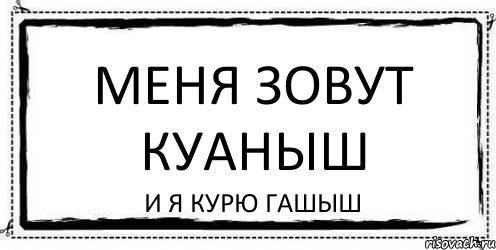 МЕНЯ ЗОВУТ КУАНЫШ

И Я КУРЮ ГАШЫШ

risovach.ru